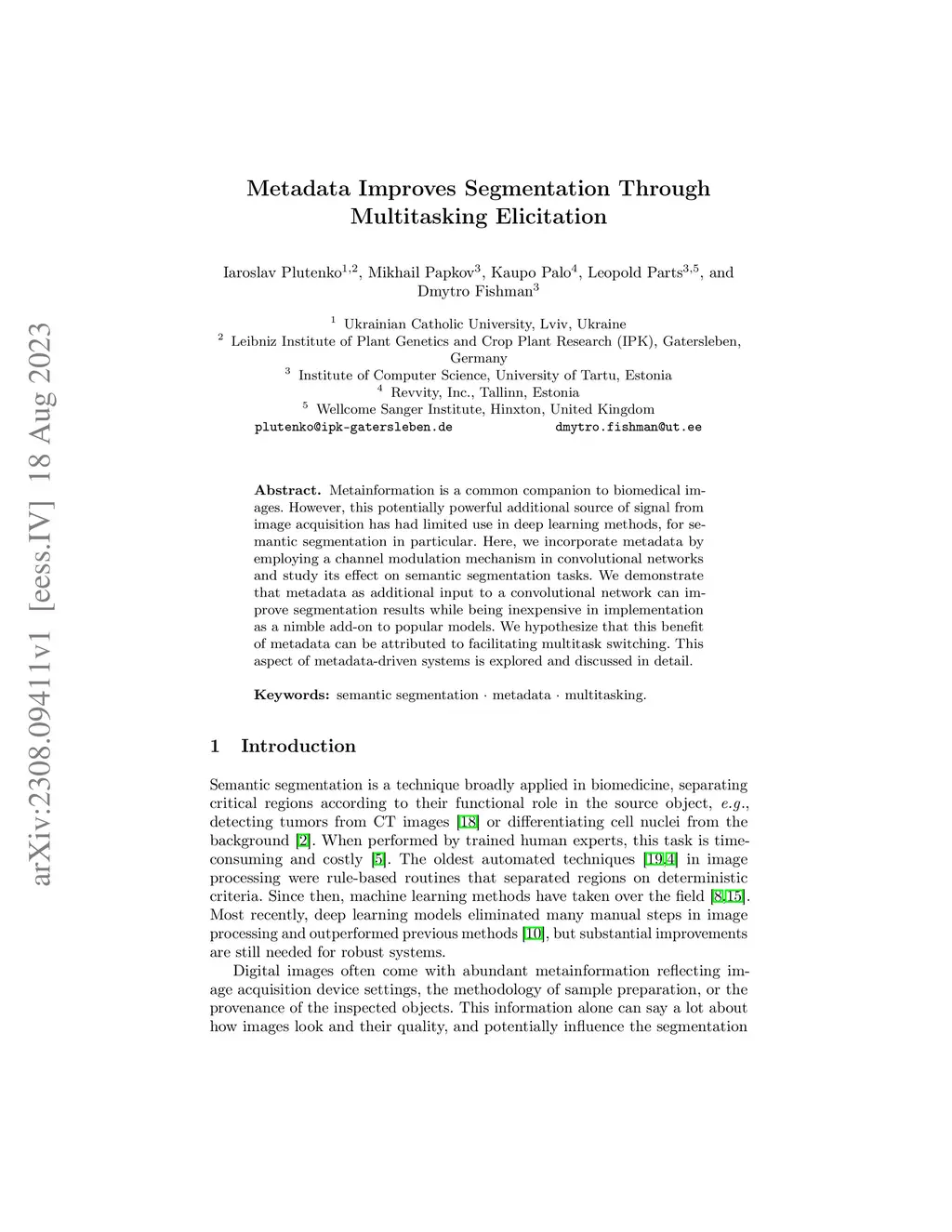 arXiv:2308.09411v1 [eess.IV] 18 Aug 2023

Metadata Improves Segmentation Through Multitasking Elicitation

Iaroslav Plutenko$^{1,2}$, Mikhail Papkov$^{3}$, Kaupo Palo$^{4}$, Leopold Parts$^{3,5}$, and Dmytro Fishman$^{3}$

$^{1}$ Ukrainian Catholic University, Lviv, Ukraine
$^{2}$ Leibniz Institute of Plant Genetics and Crop Plant Research (IPK), Gatersleben, Germany
$^{3}$ Institute of Computer Science, University of Tartu, Estonia
$^{4}$ Revvity, Inc., Tallinn, Estonia
$^{5}$ Wellcome Sanger Institute, Hinxton, United Kingdom
plutenko@ipk-gatersleben.de dmytro.fishman@ut.ee

Abstract. Metainformation is a common companion to biomedical images. However, this potentially powerful additional source of signal from image acquisition has had limited use in deep learning methods, for semantic segmentation in particular. Here, we incorporate metadata by employing a channel modulation mechanism in convolutional networks and study its effect on semantic segmentation tasks. We demonstrate that metadata as additional input to a convolutional network can improve segmentation results while being inexpensive in implementation as a nimble add-on to popular models. We hypothesize that this benefit of metadata can be attributed to facilitating multitask switching. This aspect of metadata-driven systems is explored and discussed in detail.

Keywords: semantic segmentation · metadata · multitasking.

1 Introduction

Semantic segmentation is a technique broadly applied in biomedicine, separating critical regions according to their functional role in the source object, e.g., detecting tumors from CT images [18] or differentiating cell nuclei from the background [2]. When performed by trained human experts, this task is time-consuming and costly [5]. The oldest automated techniques [19,4] in image processing were rule-based routines that separated regions on deterministic criteria. Since then, machine learning methods have taken over the field [8,15]. Most recently, deep learning models eliminated many manual steps in image processing and outperformed previous methods [10], but substantial improvements are still needed for robust systems.

Digital images often come with abundant metainformation reflecting image acquisition device settings, the methodology of sample preparation, or the provenance of the inspected objects. This information alone can say a lot about how images look and their quality, and potentially influence the segmentation